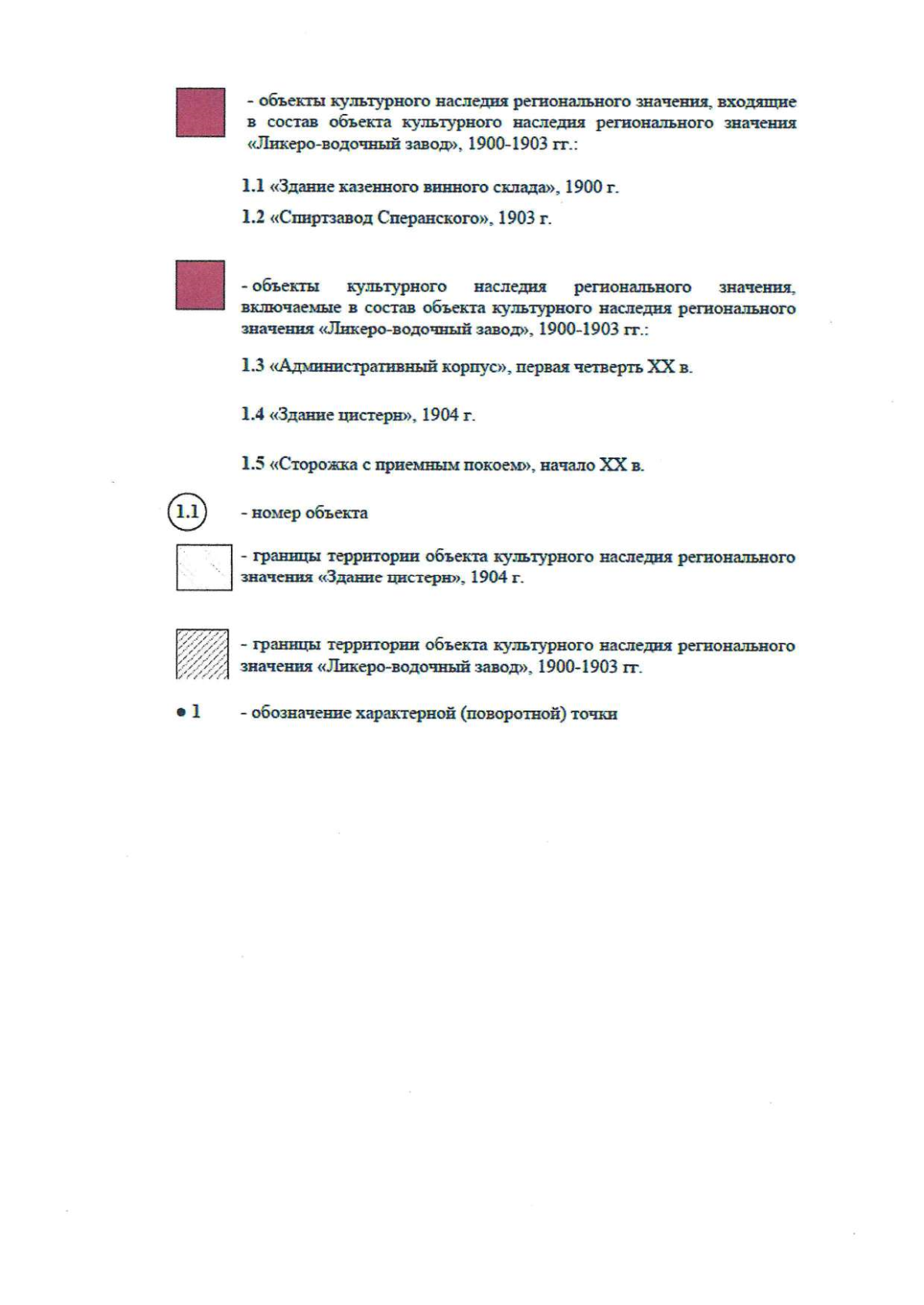 - объекты культурного наследия регионального значения, входящие в состав объекта культурного наследия регионального значения «Ликеро-водочный завод», 1900-1903 гг.:

1.1 «Здание казенного винного склада», 1900 г.

1.2 «Спиртзавод Сперанского», 1903 г.

- объекты культурного наследия регионального значения, включаемые в состав объекта культурного наследия регионального значения «Ликеро-водочный завод», 1900-1903 гг.:

1.3 «Административный корпус», первая четверть XX в.

1.4 «Здание цистерн», 1904 г.

1.5 «Сторожка с приемным покоем», начало XX в.

1.1 - номер объекта

- границы территории объекта культурного наследия регионального значения «Здание цистерн», 1904 г.

- границы территории объекта культурного наследия регионального значения «Ликеро-водочный завод», 1900-1903 гг.

• 1 - обозначение характерной (поворотной) точки